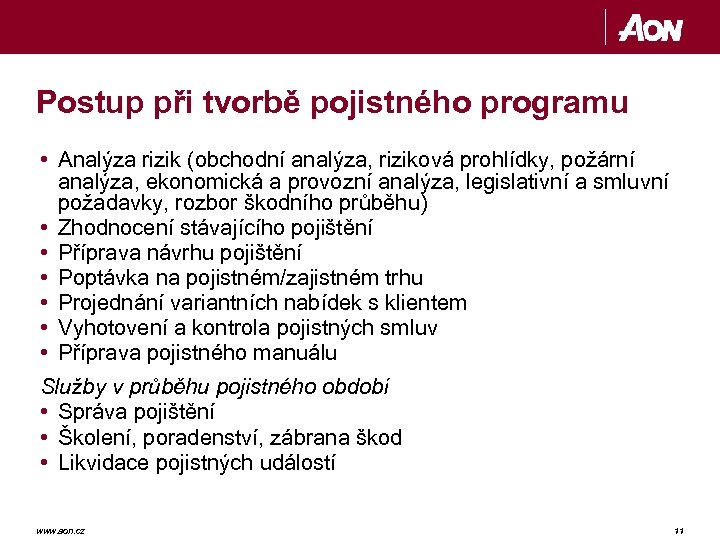 AON

Postup při tvorbě pojistného programu

• Analýza rizik (obchodní analýza, riziková prohlídky, požární analýza, ekonomická a provozní analýza, legislativní a smluvní požadavky, rozbor škodního průběhu)
• Zhodnocení stávajícího pojištění
• Příprava návrhu pojištění
• Poptávka na pojistném/zajistném trhu
• Projednání variantních nabídek s klientem
• Vyhotovení a kontrola pojistných smluv
• Příprava pojistného manuálu

Služby v průběhu pojistného období
• Správa pojištění
• Školení, poradenství, zábrana škod
• Likvidace pojistných událostí

www.aon.cz

11